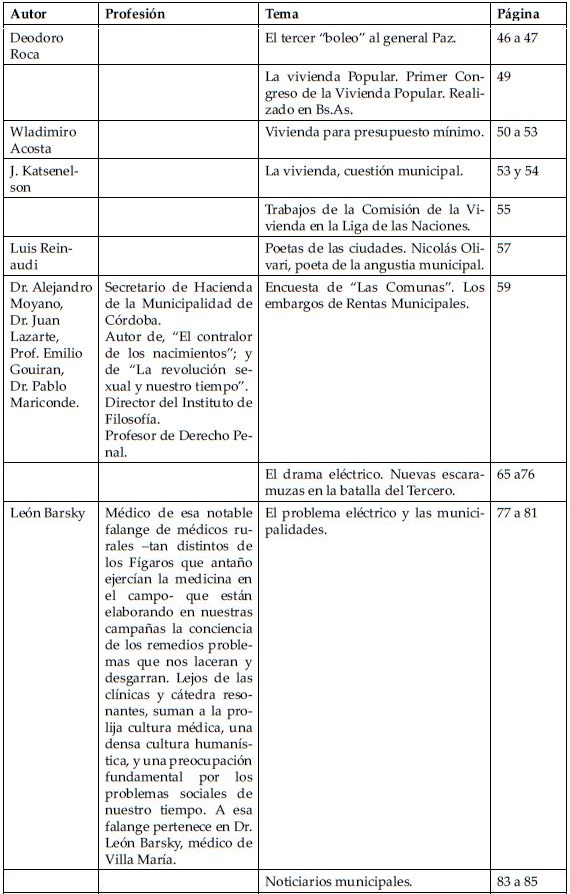 | Autor | Profesión | Tema | Página |
|---|---|---|---|
| Deodoro Roca | | El tercer "boleo" al general Paz. | 46 a 47 |
| | | La vivienda Popular. Primer Congreso de la Vivienda Popular. Realizado en Bs.As. | 49 |
| Wladimiro Acosta | | Vivienda para presupuesto mínimo. | 50 a 53 |
| J. Katsenelson | | La vivienda, cuestión municipal. | 53 y 54 |
| | | Trabajos de la Comisión de la Vivienda en la Liga de las Naciones. | 55 |
| Luis Reinaudi | | Poetas de las ciudades. Nicolás Olivari, poeta de la angustia municipal. | 57 |
| Dr. Alejandro Moyano, Dr. Juan Lazarte, Prof. Emilio Gouiran, Dr. Pablo Mariconde. | Secretario de Hacienda de la Municipalidad de Córdoba. Autor de, "El contralor de los nacimientos"; y de "La revolución sexual y nuestro tiempo". Director del Instituto de Filosofía. Profesor de Derecho Penal. | Encuesta de "Las Comunas". Los embargos de Rentas Municipales. | 59 |
| | | El drama eléctrico. Nuevas escaramuzas en la batalla del Tercero. | 65 a76 |
| León Barsky | Médico de esa notable falange de médicos rurales –tan distintos de los Fígaros que antaño ejercían la medicina en el campo- que están elaborando en nuestras campañas la conciencia de los remedios problemas que nos laceran y desgarran. Lejos de las clínicas y cátedra resonantes, suman a la prolija cultura médica, una densa cultura humanística, y una preocupación fundamental por los problemas sociales de nuestro tiempo. A esa falange pertenece en Dr. León Barsky, médico de Villa María. | El problema eléctrico y las municipalidades. | 77 a 81 |
| | | Noticiarios municipales. | 83 a 85 |